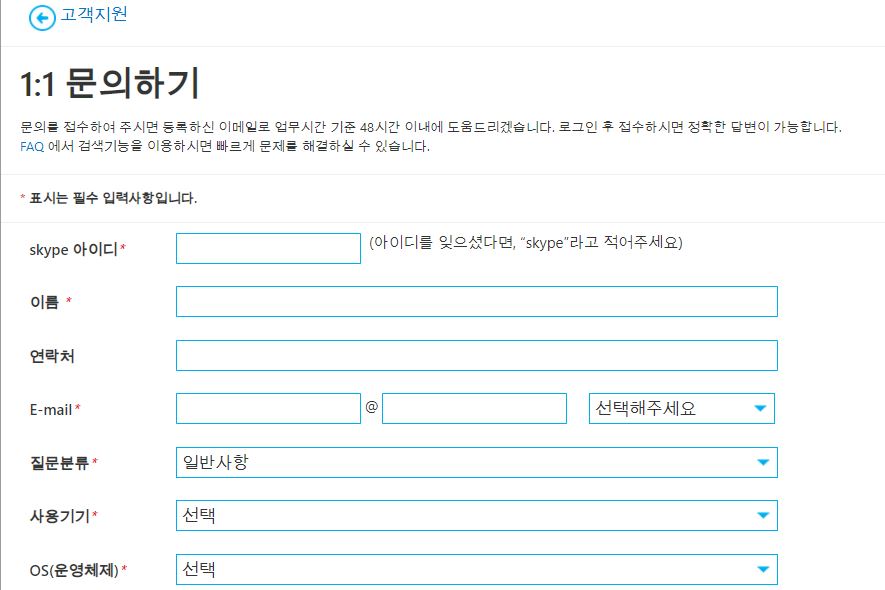 고객지원

1:1 문의하기

문의를 접수하여 주시면 등록하신 이메일로 업무시간 기준 48시간 이내에 도움드리겠습니다. 로그인 후 접수하시면 정확한 답변이 가능합니다. FAQ 에서 검색기능을 이용하시면 빠르게 문제를 해결하실 수 있습니다.

* 표시는 필수 입력사항입니다.

skype 아이디* (아이디를 잊으셨다면, "skype"라고 적어주세요)

이름 *

연락처

E-mail* @ 선택해주세요

질문분류* 일반사항

사용기기* 선택

OS(운영체제)* 선택